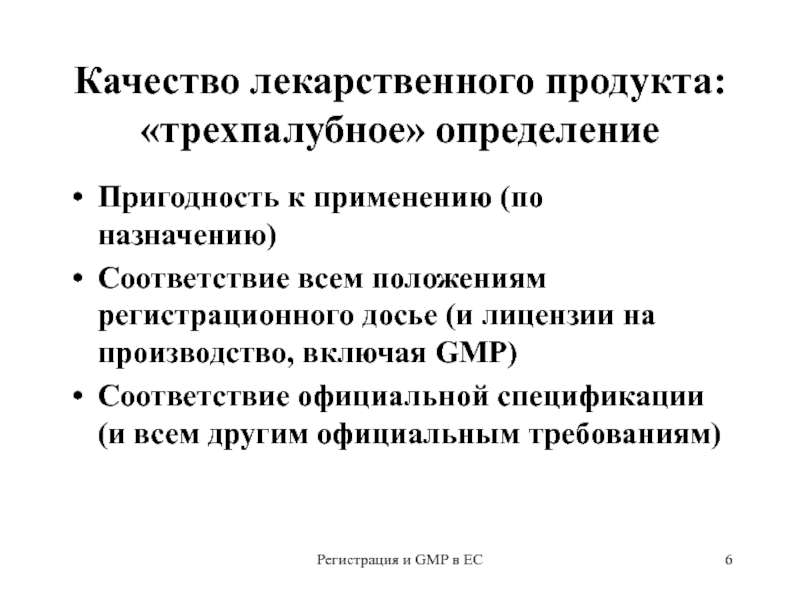 Качество лекарственного продукта: «трехпалубное» определение

• Пригодность к применению (по назначению)
• Соответствие всем положениям регистрационного досье (и лицензии на производство, включая GMP)
• Соответствие официальной спецификации (и всем другим официальным требованиям)

Регистрация и GMP в ЕС

6